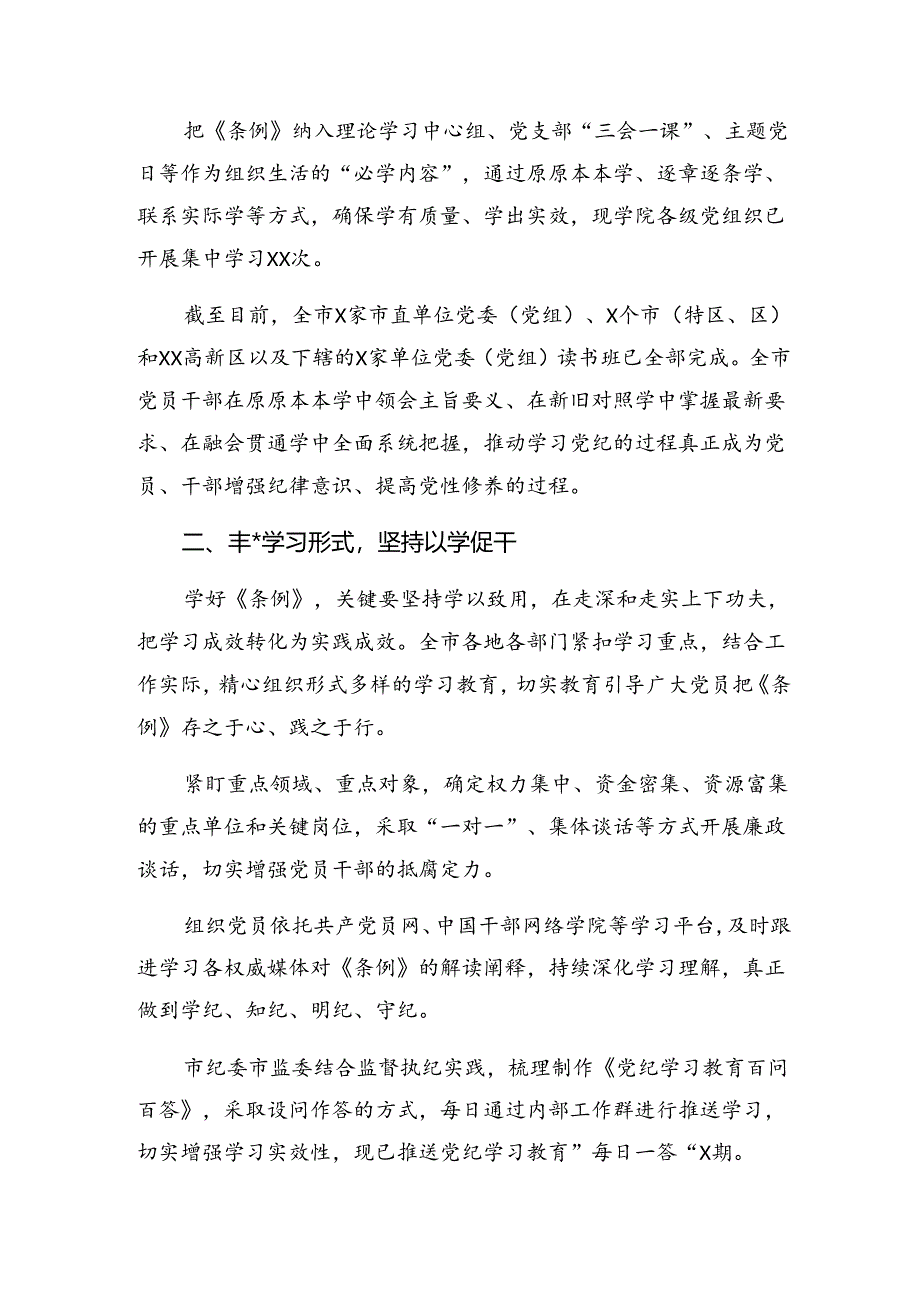 把《条例》纳入理论学习中心组、党支部“三会一课”、主题党日等作为组织生活的“必学内容”，通过原原本本学、逐章逐条学、联系实际学等方式，确保学有质量、学出实效，现学院各级党组织已开展集中学习XX次。

截至目前，全市X家市直单位党委（党组）、X个市（特区、区）和XX高新区以及下辖的X家单位党委（党组）读书班已全部完成。全市党员干部在原原本本学中领会主旨要义、在新旧对照学中掌握最新要求、在融会贯通学中全面系统把握，推动学习党纪的过程真正成为党员、干部增强纪律意识、提高党性修养的过程。

二、丰*学习形式，坚持以学促干

学好《条例》，关键要坚持学以致用，在走深和走实上下功夫，把学习成效转化为实践成效。全市各地各部门紧扣学习重点，结合工作实际，精心组织形式多样的学习教育，切实教育引导广大党员把《条例》存之于心、践之于行。

紧盯重点领域、重点对象，确定权力集中、资金密集、资源富集的重点单位和关键岗位，采取“一对一”、集体谈话等方式开展廉政谈话，切实增强党员干部的抵腐定力。

组织党员依托共产党员网、中国干部网络学院等学习平台，及时跟进学习各权威媒体对《条例》的解读阐释，持续深化学习理解，真正做到学纪、知纪、明纪、守纪。

市纪委市监委结合监督执纪实践，梳理制作《党纪学习教育百问百答》，采取设问作答的方式，每日通过内部工作群进行推送学习，切实增强学习实效性，现已推送党纪学习教育”每日一答“X期。